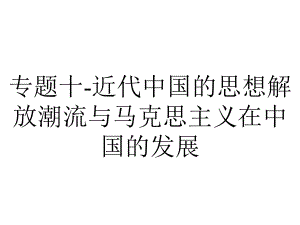 专题十-近代中国的思想解放潮流与马克思主义在中国的发展